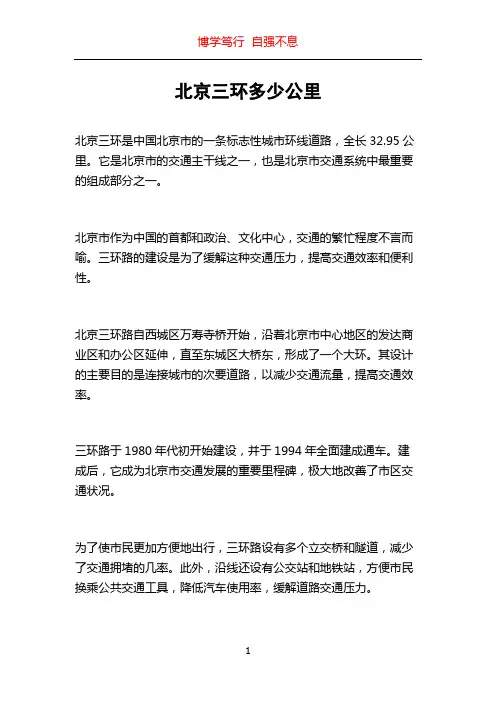 博学笃行 自强不息

北京三环多少公里

北京三环是中国北京市的一条标志性城市环线道路，全长 32.95 公里。它是北京市的交通主干线之一，也是北京市交通系统中最重要的组成部分之一。

北京市作为中国的首都和政治、文化中心，交通的繁忙程度不言而喻。三环路的建设是为了缓解这种交通压力，提高交通效率和便利性。

北京三环路自西城区万寿寺桥开始，沿着北京市中心地区的发达商业区和办公区延伸，直至东城区大桥东，形成了一个大环。其设计的主要目的是连接城市的次要道路，以减少交通流量，提高交通效率。

三环路于 1980 年代初开始建设，并于 1994 年全面建成通车。建成后，它成为北京市交通发展的重要里程碑，极大地改善了市区交通状况。

为了使市民更加方便地出行，三环路设有多个立交桥和隧道，减少了交通拥堵的几率。此外，沿线还设有公交站和地铁站，方便市民换乘公共交通工具，降低汽车使用率，缓解道路交通压力。

1